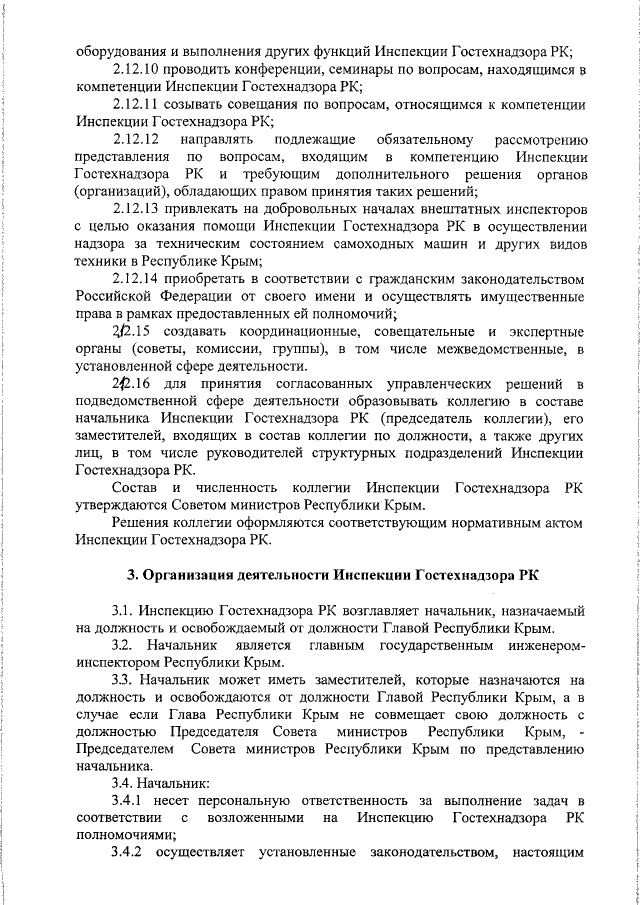 оборудования и выполнения других функций Инспекции Гостехнадзора РК;

2.12.10 проводить конференции, семинары по вопросам, находящимся в компетенции Инспекции Гостехнадзора РК;

2.12.11 созывать совещания по вопросам, относящимся к компетенции Инспекции Гостехнадзора РК;

2.12.12 направлять подлежащие обязательному рассмотрению представления по вопросам, входящим в компетенцию Инспекции Гостехнадзора РК и требующим дополнительного решения органов (организаций), обладающих правом принятия таких решений;

2.12.13 привлекать на добровольных началах внештатных инспекторов с целью оказания помощи Инспекции Гостехнадзора РК в осуществлении надзора за техническим состоянием самоходных машин и других видов техники в Республике Крым;

2.12.14 приобретать в соответствии с гражданским законодательством Российской Федерации от своего имени и осуществлять имущественные права в рамках предоставленных ей полномочий;

2.12.15 создавать координационные, совещательные и экспертные органы (советы, комиссии, группы), в том числе межведомственные, в установленной сфере деятельности.

2.12.16 для принятия согласованных управленческих решений в подведомственной сфере деятельности образовывать коллегию в составе начальника Инспекции Гостехнадзора РК (председатель коллегии), его заместителей, входящих в состав коллегии по должности, а также других лиц, в том числе руководителей структурных подразделений Инспекции Гостехнадзора РК.

Состав и численность коллегии Инспекции Гостехнадзора РК утверждаются Советом министров Республики Крым.

Решения коллегии оформляются соответствующим нормативным актом Инспекции Гостехнадзора РК.

3. Организация деятельности Инспекции Гостехнадзора РК

3.1. Инспекцию Гостехнадзора РК возглавляет начальник, назначаемый на должность и освобождаемый от должности Главой Республики Крым.

3.2. Начальник является главным государственным инженером-инспектором Республики Крым.

3.3. Начальник может иметь заместителей, которые назначаются на должность и освобождаются от должности Главой Республики Крым, а в случае если Глава Республики Крым не совмещает свою должность с должностью Председателя Совета министров Республики Крым, - Председателем Совета министров Республики Крым по представлению начальника.

3.4. Начальник:

3.4.1 несет персональную ответственность за выполнение задач в соответствии с возложенными на Инспекцию Гостехнадзора РК полномочиями;

3.4.2 осуществляет установленные законодательством, настоящим